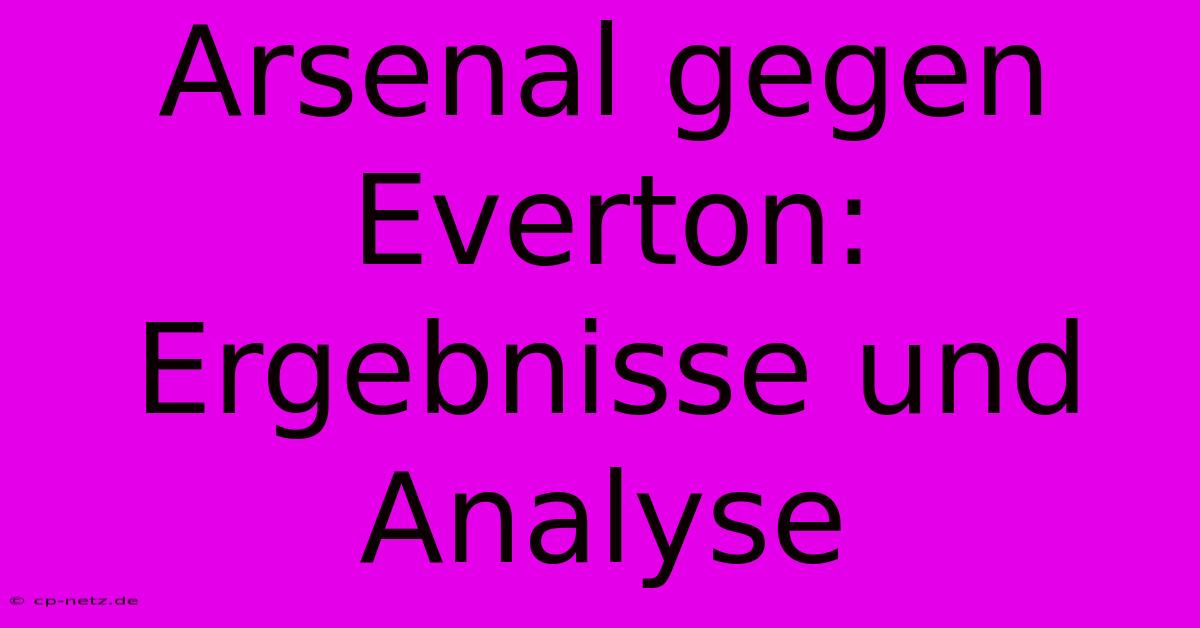 Arsenal gegen Everton: Ergebnisse und Analyse

© cp-netz.de